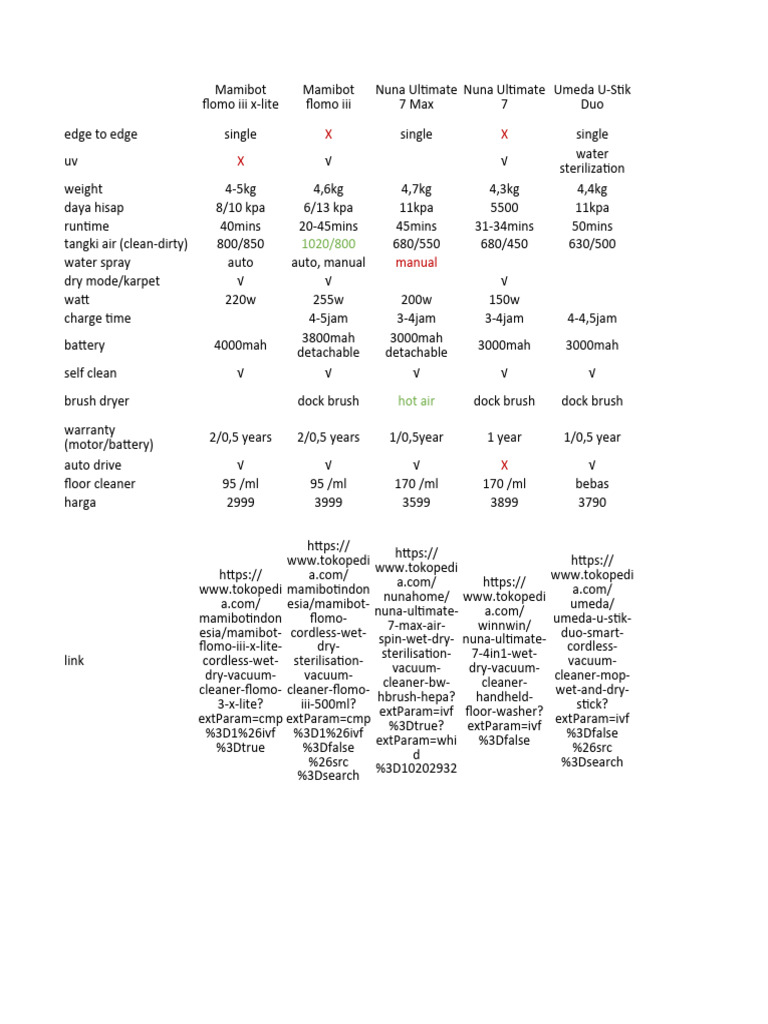 |  | Mamibot flomo iii x-lite | Mamibot flomo iii | Nuna Ultimate 7 Max | Nuna Ultimate 7 | Umeda U-Stik Duo |
|---|---|---|---|---|---|
| edge to edge | single | X | single | X | single |
| uv | X | √ |  | √ | water sterilization |
| weight | 4-5kg | 4,6kg | 4,7kg | 4,3kg | 4,4kg |
| daya hisap | 8/10 kpa | 6/13 kpa | 11kpa | 5500 | 11kpa |
| runtime | 40mins | 20-45mins | 45mins | 31-34mins | 50mins |
| tangki air (clean-dirty) | 800/850 | 1020/800 | 680/550 | 680/450 | 630/500 |
| water spray | auto | auto, manual | manual |  |  |
| dry mode/karpet | √ | √ |  | √ |  |
| watt | 220w | 255w | 200w | 150w |  |
| charge time |  | 4-5jam | 3-4jam | 3-4jam | 4-4,5jam |
| battery | 4000mah | 3800mah detachable | 3000mah detachable | 3000mah | 3000mah |
| self clean | √ | √ | √ | √ | √ |
| brush dryer |  | dock brush | hot air | dock brush | dock brush |
| warranty (motor/battery) | 2/0,5 years | 2/0,5 years | 1/0,5year | 1 year | 1/0,5 year |
| auto drive | √ | √ | √ | X | √ |
| floor cleaner | 95 /ml | 95 /ml | 170 /ml | 170 /ml | bebas |
| harga | 2999 | 3999 | 3599 | 3899 | 3790 |
| link | https://www.tokopedia.com/mamibotindonesia/mamibot-flomo-iii-x-lite-cordless-wet-dry-vacuum-cleaner-flomo-3-x-lite?extParam=cmp%3D1%26ivf%3Dtrue | https://www.tokopedia.com/mamibotindonesia/mamibot-flomo-cordless-wet-dry-sterilisation-vacuum-cleaner-flomo-iii-500ml?extParam=cmp%3D1%26ivf%3Dfalse%26src%3Dsearch | https://www.tokopedia.com/nunahome/nuna-ultimate-7-max-air-spin-wet-dry-sterilisation-vacuum-cleaner-bw-hbrush-hepa?extParam=ivf%3Dtrue?extParam=whid%3D10202932 | https://www.tokopedia.com/winnwin/nuna-ultimate-7-4in1-wet-dry-vacuum-cleaner-handheld-floor-washer?extParam=ivf%3Dfalse | https://www.tokopedia.com/umeda/umeda-u-stik-duo-smart-cordless-vacuum-cleaner-mop-wet-and-dry-stick?extParam=ivf%3Dfalse%26src%3Dsearch |